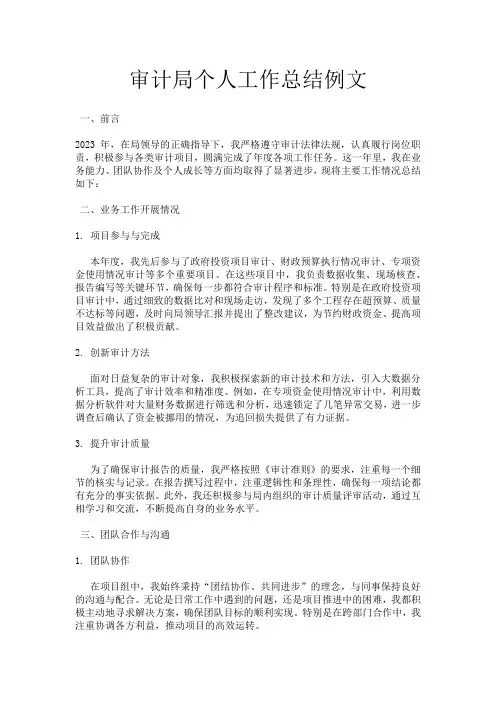 审计局个人工作总结例文

一、前言

2023 年，在局领导的正确指导下，我严格遵守审计法律法规，认真履行岗位职责，积极参与各类审计项目，圆满完成了年度各项工作任务。这一年里，我在业务能力、团队协作及个人成长等方面均取得了显著进步，现将主要工作情况总结如下：

二、业务工作开展情况

1. 项目参与与完成

本年度，我先后参与了政府投资项目审计、财政预算执行情况审计、专项资金使用情况审计等多个重要项目。在这些项目中，我负责数据收集、现场核查、报告编写等关键环节，确保每一步都符合审计程序和标准。特别是在政府投资项目审计中，通过细致的数据比对和现场走访，发现了多个工程存在超预算、质量不达标等问题，及时向局领导汇报并提出了整改建议，为节约财政资金、提高项目效益做出了积极贡献。

2. 创新审计方法

面对日益复杂的审计对象，我积极探索新的审计技术和方法，引入大数据分析工具，提高了审计效率和精准度。例如，在专项资金使用情况审计中，利用数据分析软件对大量财务数据进行筛选和分析，迅速锁定了几笔异常交易，进一步调查后确认了资金被挪用的情况，为追回损失提供了有力证据。

3. 提升审计质量

为了确保审计报告的质量，我严格按照《审计准则》的要求，注重每一个细节的核实与记录。在报告撰写过程中，注重逻辑性和条理性，确保每一项结论都有充分的事实依据。此外，我还积极参与局内组织的审计质量评审活动，通过互相学习和交流，不断提高自身的业务水平。

三、团队合作与沟通

1. 团队协作

在项目组中，我始终秉持“团结协作、共同进步”的理念，与同事保持良好的沟通与配合。无论是日常工作中遇到的问题，还是项目推进中的困难，我都积极主动地寻求解决方案，确保团队目标的顺利实现。特别是在跨部门合作中，我注重协调各方利益，推动项目的高效运转。